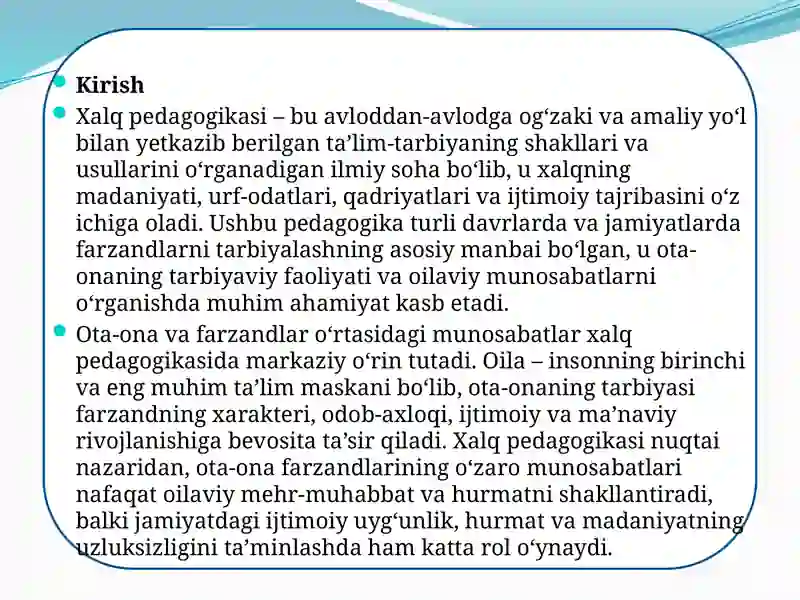 Kirish

Xalq pedagogikasi – bu avloddan-avlodga og‘zaki va amaliy yo‘l bilan yetkazib berilgan ta’lim-tarbiyaning shakllari va usullarini o‘rganadigan ilmiy soha bo‘lib, u xalqning madaniyati, urf-odatlari, qadriyatlari va ijtimoiy tajribasini o‘z ichiga oladi. Ushbu pedagogika turli davrlarda va jamiyatlarda farzandlarni tarbiyalashning asosiy manbai bo‘lgan, u ota-onaning tarbiyaviy faoliyati va oilaviy munosabatlarni o‘rganishda muhim ahamiyat kasb etadi.

Ota-ona va farzandlar o‘rtasidagi munosabatlar xalq pedagogikasida markaziy o‘rin tutadi. Oila – insonning birinchi va eng muhim ta’lim maskani bo‘lib, ota-onaning tarbiyasi farzandning xarakteri, odob-axloqi, ijtimoiy va ma’naviy rivojlanishiga bevosita ta’sir qiladi. Xalq pedagogikasi nuqtai nazaridan, ota-ona farzandlarining o‘zaro munosabatlari nafaqat oilaviy mehr-muhabbat va hurmatni shakllantiradi, balki jamiyatdagi ijtimoiy uyg‘unlik, hurmat va madaniyatning uzluksizligini ta’minlashda ham katta rol o‘ynaydi.